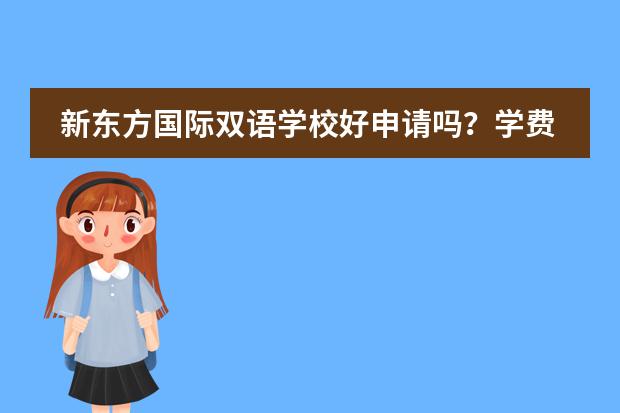 新东方国际双语学校好申请吗？学费